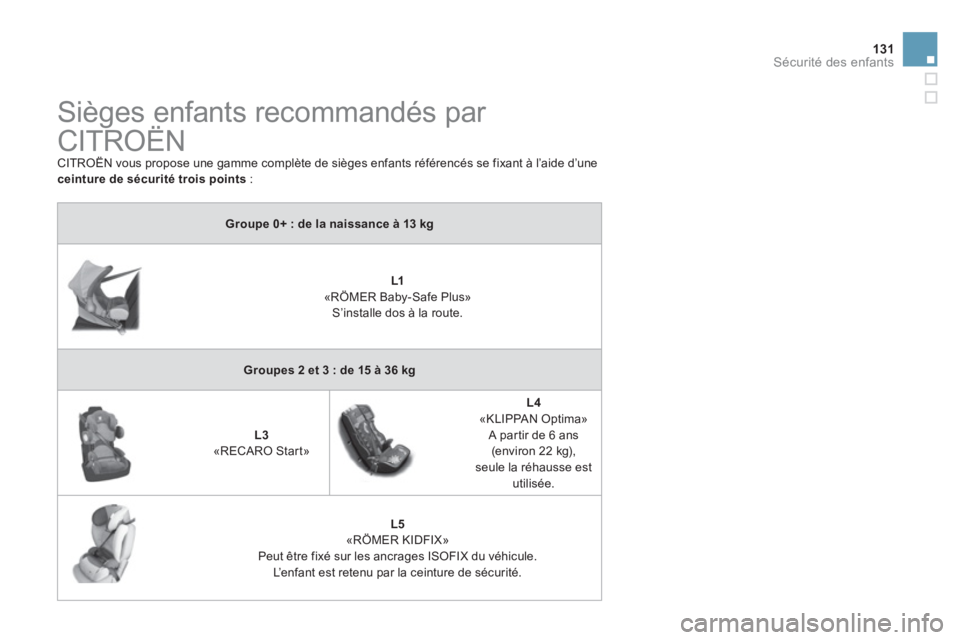 131
Sécurité des enfants

Sièges enfants recommandés par CITROËN

CITROËN vous propose une gamme complète de sièges enfants référencés se fixant à l'aide d'une ceinture de sécurité trois points :

Groupe 0+ : de la naissance à 13 kg

L1
«RÖMER Baby-Safe Plus»
S'installe dos à la route.

Groupes 2 et 3 : de 15 à 36 kg

L3
«RECARO Start»

L4
«KLIPPAN Optima»
A partir de 6 ans (environ 22 kg), seule la réhausse est utilisée.

L5
«RÖMER KIDFIX»
Peut être fixé sur les ancrages ISOFIX du véhicule.
L'enfant est retenu par la ceinture de sécurité.

carmanualsonline.info